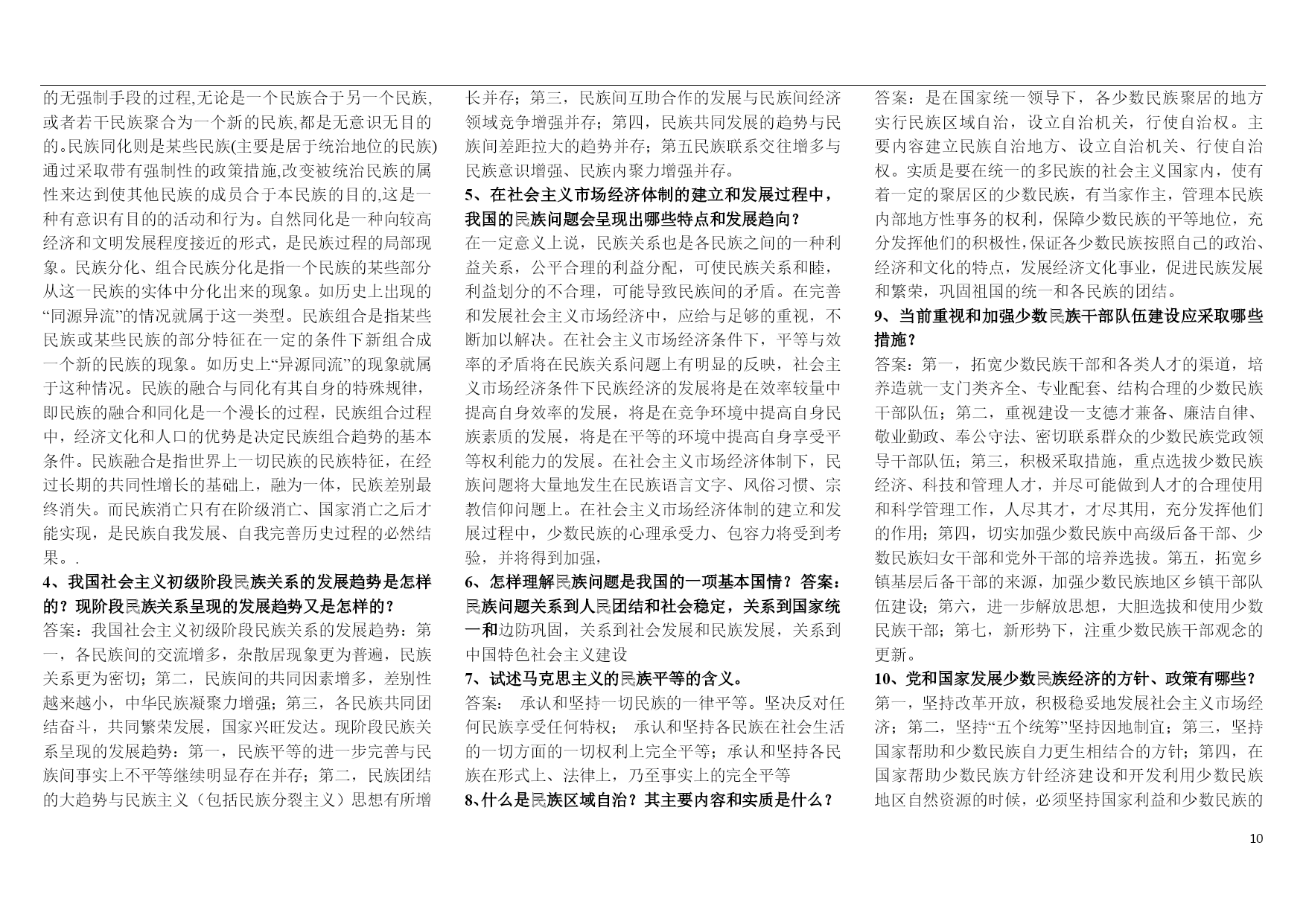 的无强制手段的过程,无论是一个民族合于另一个民族,或者若干民族聚合为一个新的民族,都是无意识无目的的。民族同化则是某些民族(主要是居于统治地位的民族)通过采取带有强制性的政策措施,改变被统治民族的属性来达到使其他民族的成员合于本民族的目的,这是一种有意识有目的的活动和行为。自然同化是一种向较高经济和文明发展程度接近的形式，是民族过程的局部现象。民族分化、组合民族分化是指一个民族的某些部分从这一民族的实体中分化出来的现象。如历史上出现的“同源异流”的情况就属于这一类型。民族组合是指某些民族或某些民族的部分特征在一定的条件下新组合成一个新的民族的现象。如历史上“异源同流”的现象就属于这种情况。民族的融合与同化有其自身的特殊规律，即民族的融合和同化是一个漫长的过程，民族组合过程中，经济文化和人口的优势是决定民族组合趋势的基本条件。民族融合是指世界上一切民族的民族特征，在经过长期的共同性增长的基础上，融为一体，民族差别最终消失。而民族消亡只有在阶级消亡、国家消亡之后才能实现，是民族自我发展、自我完善历史过程的必然结果。.

4、我国社会主义初级阶段民族关系的发展趋势是怎样的？现阶段民族关系呈现的发展趋势又是怎样的？
答案：我国社会主义初级阶段民族关系的发展趋势：第一，各民族间的交流增多，杂散居现象更为普遍，民族关系更为密切；第二，民族间的共同因素增多，差别性越来越小，中华民族凝聚力增强；第三，各民族共同团结奋斗，共同繁荣发展，国家兴旺发达。现阶段民族关系呈现的发展趋势：第一，民族平等的进一步完善与民族间事实上不平等继续明显存在并存；第二，民族团结的大趋势与民族主义（包括民族分裂主义）思想有所增长并存；第三，民族间互助合作的发展与民族间经济领域竞争增强并存；第四，民族共同发展的趋势与民族间差距拉大的趋势并存；第五民族联系交往增多与民族意识增强、民族内聚力增强并存。

5、在社会主义市场经济体制的建立和发展过程中，我国的民族问题会呈现出哪些特点和发展趋向？
在一定意义上说，民族关系也是各民族之间的一种利益关系，公平合理的利益分配，可使民族关系和睦，利益划分的不合理，可能导致民族间的矛盾。在完善和发展社会主义市场经济中，应给与足够的重视，不断加以解决。在社会主义市场经济条件下，平等与效率的矛盾将在民族关系问题上有明显的反映，社会主义市场经济条件下民族经济的发展将是在效率较量中提高自身效率的发展，将是在竞争环境中提高自身民族素质的发展，将是在平等的环境中提高自身享受平等权利能力的发展。在社会主义市场经济体制下，民族问题将大量地发生在民族语言文字、风俗习惯、宗教信仰问题上。在社会主义市场经济体制的建立和发展过程中，少数民族的心理承受力、包容力将受到考验，并将得到加强，

6、怎样理解民族问题是我国的一项基本国情？答案：民族问题关系到人民团结和社会稳定，关系到国家统一和边防巩固，关系到社会发展和民族发展，关系到中国特色社会主义建设

7、试述马克思主义的民族平等的含义。
答案： 承认和坚持一切民族的一律平等。坚决反对任何民族享受任何特权； 承认和坚持各民族在社会生活的一切方面的一切权利上完全平等；承认和坚持各民族在形式上、法律上，乃至事实上的完全平等

8、什么是民族区域自治？其主要内容和实质是什么？
答案：是在国家统一领导下，各少数民族聚居的地方实行民族区域自治，设立自治机关，行使自治权。主要内容建立民族自治地方、设立自治机关、行使自治权。实质是要在统一的多民族的社会主义国家内，使有着一定的聚居区的少数民族，有当家作主，管理本民族内部地方性事务的权利，保障少数民族的平等地位，充分发挥他们的积极性,保证各少数民族按照自己的政治、经济和文化的特点，发展经济文化事业，促进民族发展和繁荣，巩固祖国的统一和各民族的团结。

9、当前重视和加强少数民族干部队伍建设应采取哪些措施？
答案：第一，拓宽少数民族干部和各类人才的渠道，培养造就一支门类齐全、专业配套、结构合理的少数民族干部队伍；第二，重视建设一支德才兼备、廉洁自律、敬业勤政、奉公守法、密切联系群众的少数民族党政领导干部队伍；第三，积极采取措施，重点选拔少数民族经济、科技和管理人才，并尽可能做到人才的合理使用和科学管理工作，人尽其才，才尽其用，充分发挥他们的作用；第四，切实加强少数民族中高级后备干部、少数民族妇女干部和党外干部的培养选拔。第五，拓宽乡镇基层后备干部的来源，加强少数民族地区乡镇干部队伍建设；第六，进一步解放思想，大胆选拔和使用少数民族干部；第七，新形势下，注重少数民族干部观念的更新。

10、党和国家发展少数民族经济的方针、政策有哪些？
第一，坚持改革开放，积极稳妥地发展社会主义市场经济；第二，坚持“五个统筹”坚持因地制宜；第三，坚持国家帮助和少数民族自力更生相结合的方针；第四，在国家帮助少数民族方针经济建设和开发利用少数民族地区自然资源的时候，必须坚持国家利益和少数民族的

10